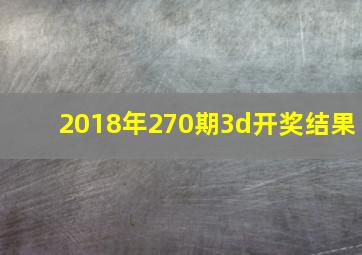 2018年270期3d开奖结果